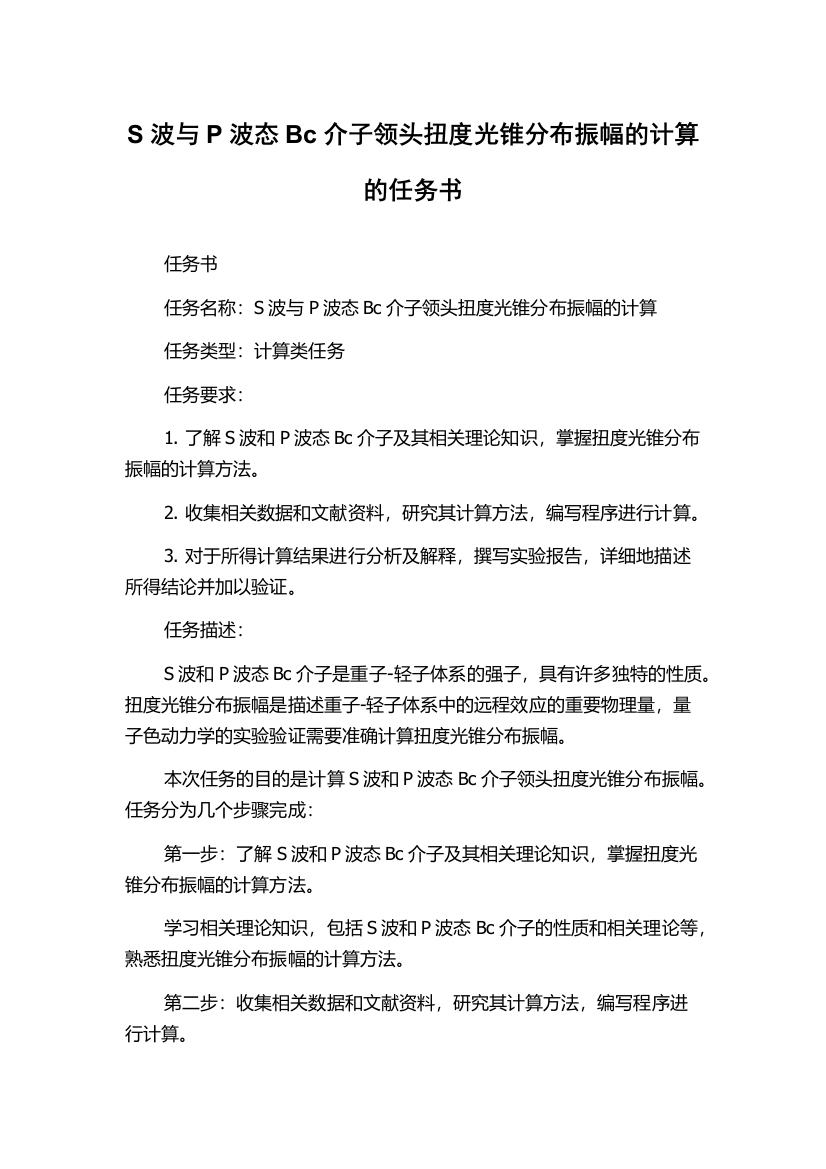 S 波与 P 波态 Bc 介子领头扭度光锥分布振幅的计算的任务书

任务书

任务名称：S 波与 P 波态 Bc 介子领头扭度光锥分布振幅的计算

任务类型：计算类任务

任务要求：

1. 了解 S 波和 P 波态 Bc 介子及其相关理论知识，掌握扭度光锥分布振幅的计算方法。

2. 收集相关数据和文献资料，研究其计算方法，编写程序进行计算。

3. 对于所得计算结果进行分析及解释，撰写实验报告，详细地描述所得结论并加以验证。

任务描述：

S 波和 P 波态 Bc 介子是重子-轻子体系的强子，具有许多独特的性质。扭度光锥分布振幅是描述重子-轻子体系中的远程效应的重要物理量，量子色动力学的实验验证需要准确计算扭度光锥分布振幅。

本次任务的目的是计算 S 波和 P 波态 Bc 介子领头扭度光锥分布振幅。任务分为几个步骤完成：

第一步：了解 S 波和 P 波态 Bc 介子及其相关理论知识，掌握扭度光锥分布振幅的计算方法。

学习相关理论知识，包括 S 波和 P 波态 Bc 介子的性质和相关理论等，熟悉扭度光锥分布振幅的计算方法。

第二步：收集相关数据和文献资料，研究其计算方法，编写程序进行计算。